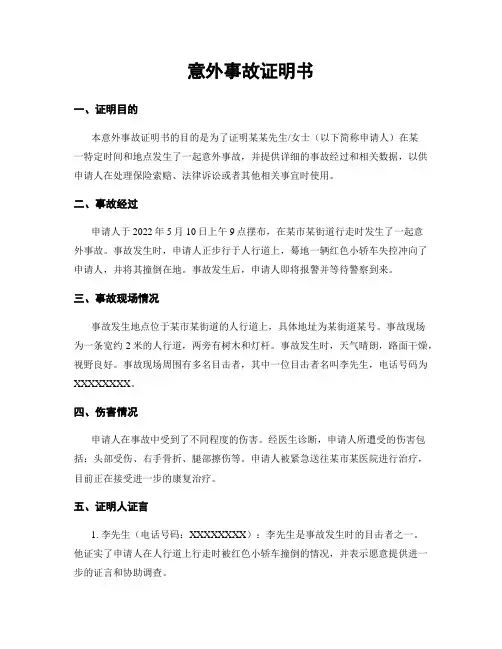 意外事故证明书

一、证明目的

本意外事故证明书的目的是为了证明某某先生/女士（以下简称申请人）在某一特定时间和地点发生了一起意外事故，并提供详细的事故经过和相关数据，以供申请人在处理保险索赔、法律诉讼或者其他相关事宜时使用。

二、事故经过

申请人于 2022 年 5 月 10 日上午 9 点摆布，在某市某街道行走时发生了一起意外事故。事故发生时，申请人正步行于人行道上，蓦地一辆红色小轿车失控冲向了申请人，并将其撞倒在地。事故发生后，申请人即将报警并等待警察到来。

三、事故现场情况

事故发生地点位于某市某街道的人行道上，具体地址为某街道某号。事故现场为一条宽约 2 米的人行道，两旁有树木和灯杆。事故发生时，天气晴朗，路面干燥，视野良好。事故现场周围有多名目击者，其中一位目击者名叫李先生，电话号码为 XXXXXXXX。

四、伤害情况

申请人在事故中受到了不同程度的伤害。经医生诊断，申请人所遭受的伤害包括：头部受伤、右手骨折、腿部擦伤等。申请人被紧急送往某市某医院进行治疗，目前正在接受进一步的康复治疗。

五、证明人证言

1. 李先生（电话号码：XXXXXXXX）：李先生是事故发生时的目击者之一。他证实了申请人在人行道上行走时被红色小轿车撞倒的情况，并表示愿意提供进一步的证言和协助调查。